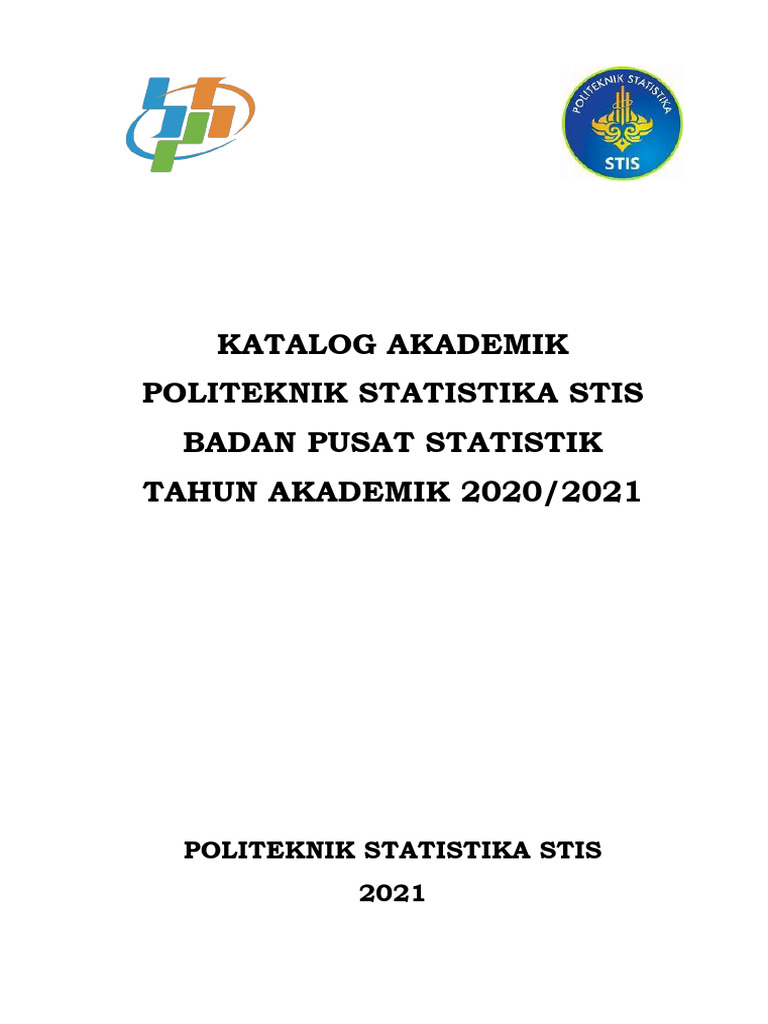 POLITEKNIK STATISTIKA
STIS

KATALOG AKADEMIK
POLITEKNIK STATISTIKA STIS
BADAN PUSAT STATISTIK
TAHUN AKADEMIK 2020/2021

POLITEKNIK STATISTIKA STIS
2021